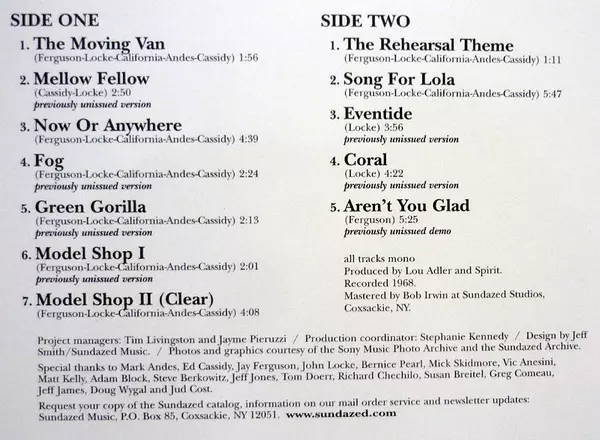 SIDE ONE

1. The Moving Van
(Ferguson-Locke-California-Andes-Cassidy) 1:56

2. Mellow Fellow
(Cassidy-Locke) 2:50
previously unissued version

3. Now Or Anywhere
(Ferguson-Locke-California-Andes-Cassidy) 4:39

4. Fog
(Ferguson-Locke-California-Andes-Cassidy) 2:24
previously unissued version

5. Green Gorilla
(Ferguson-Locke-California-Andes-Cassidy) 2:13
previously unissued version

6. Model Shop I
(Ferguson-Locke-California-Andes-Cassidy) 2:01
previously unissued version

7. Model Shop II (Clear)
(Ferguson-Locke-California-Andes-Cassidy) 4:08

SIDE TWO

1. The Rehearsal Theme
(Ferguson-Locke-California-Andes-Cassidy) 1:11

2. Song For Lola
(Ferguson-Locke-California-Andes-Cassidy) 5:47

3. Eventide
(Locke) 3:56
previously unissued version

4. Coral
(Locke) 4:22
previously unissued version

5. Aren't You Glad
(Ferguson) 5:25
previously unissued demo

all tracks mono
Produced by Lou Adler and Spirit.
Recorded 1968.
Mastered by Bob Irwin at Sundazed Studios, Coxsackie, NY.

Project managers: Tim Livingston and Jayme Pieruzzi / Production coordinator: Stephanie Kennedy / Design by Jeff Smith/Sundazed Music. / Photos and graphics courtesy of the Sony Music Photo Archive and the Sundazed Archive.

Special thanks to Mark Andes, Ed Cassidy, Jay Ferguson, John Locke, Bernice Pearl, Mick Skidmore, Vic Anesini, Matt Kelly, Adam Block, Steve Berkowitz, Jeff Jones, Tom Doerr, Richard Chechilo, Susan Breitel, Greg Comeau, Jeff James, Doug Wygal and Jud Cost.

Request your copy of the Sundazed catalog, information on our mail order service and newsletter updates: Sundazed Music, P.O. Box 85, Coxsackie, NY 12051. www.sundazed.com